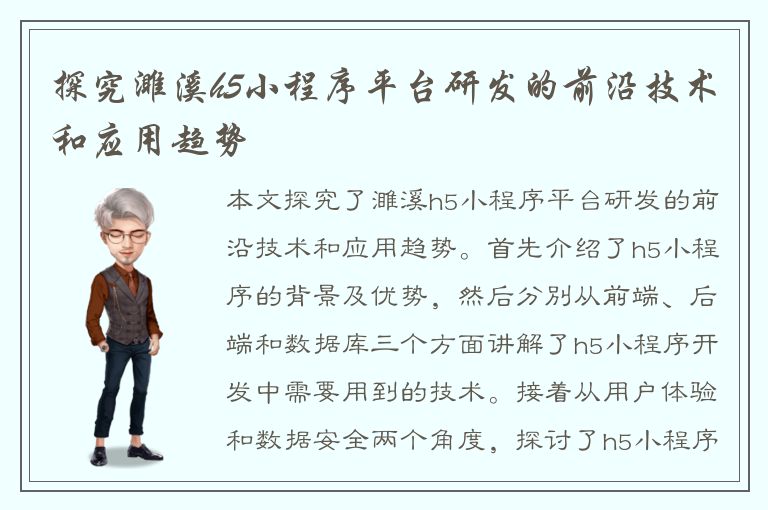 探究濉溪h5小程序平台研发的前沿技术和应用趋势

本文探究了濉溪h5小程序平台研发的前沿技术和应用趋势。首先介绍了h5小程序的背景及优势，然后分别从前端、后端和数据库三个方面讲解了h5小程序开发中需要用到的技术。接着从用户体验和数据安全两个角度，探讨了h5小程序